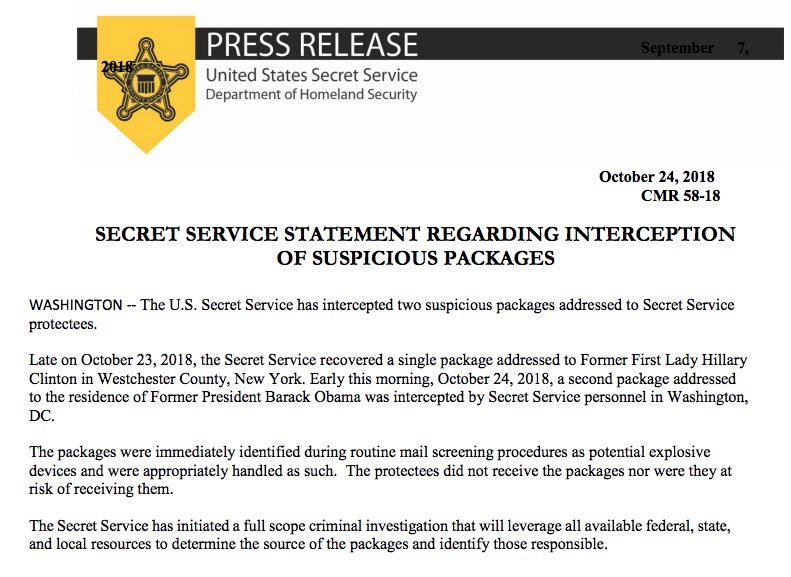 PRESS RELEASE
September 7,
2018
United States Secret Service
Department of Homeland Security

October 24, 2018
CMR 58-18

SECRET SERVICE STATEMENT REGARDING INTERCEPTION OF SUSPICIOUS PACKAGES

WASHINGTON -- The U.S. Secret Service has intercepted two suspicious packages addressed to Secret Service protectees.

Late on October 23, 2018, the Secret Service recovered a single package addressed to Former First Lady Hillary Clinton in Westchester County, New York. Early this morning, October 24, 2018, a second package addressed to the residence of Former President Barack Obama was intercepted by Secret Service personnel in Washington, DC.

The packages were immediately identified during routine mail screening procedures as potential explosive devices and were appropriately handled as such. The protectees did not receive the packages nor were they at risk of receiving them.

The Secret Service has initiated a full scope criminal investigation that will leverage all available federal, state, and local resources to determine the source of the packages and identify those responsible.